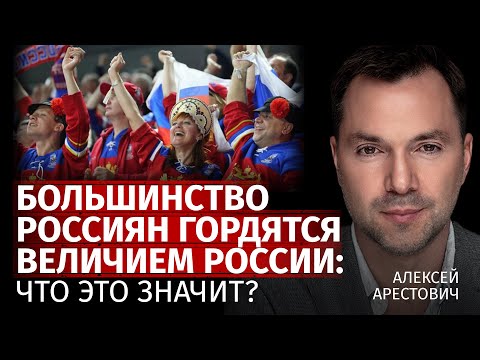 БОЛЬШИНСТВО РОССИЯН ГОРДЯТСЯ ВЕЛИЧИЕМ РОССИИ: ЧТО ЭТО ЗНАЧИТ?

АЛЕКСЕЙ АРЕСТОВИЧ